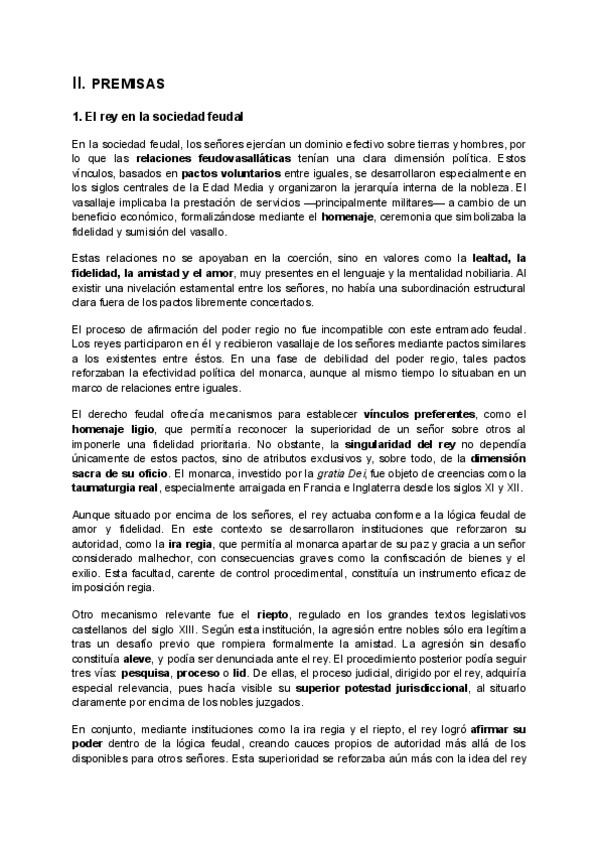 II. PREMISAS

1. El rey en la sociedad feudal

En la sociedad feudal, los señores ejercían un dominio efectivo sobre tierras y hombres, por lo que las relaciones feudovasalláticas tenían una clara dimensión política. Estos vínculos, basados en pactos voluntarios entre iguales, se desarrollaron especialmente en los siglos centrales de la Edad Media y organizaron la jerarquía interna de la nobleza. El vasallaje implicaba la prestación de servicios —principalmente militares— a cambio de un beneficio económico, formalizándose mediante el homenaje, ceremonia que simbolizaba la fidelidad y sumisión del vasallo.

Estas relaciones no se apoyaban en la coerción, sino en valores como la lealtad, la fidelidad, la amistad y el amor, muy presentes en el lenguaje y la mentalidad nobiliaria. Al existir una nivelación estamental entre los señores, no había una subordinación estructural clara fuera de los pactos libremente concertados.

El proceso de afirmación del poder regio no fue incompatible con este entramado feudal. Los reyes participaron en él y recibieron vasallaje de los señores mediante pactos similares a los existentes entre éstos. En una fase de debilidad del poder regio, tales pactos reforzaban la efectividad política del monarca, aunque al mismo tiempo lo situaban en un marco de relaciones entre iguales.

El derecho feudal ofrecía mecanismos para establecer vínculos preferentes, como el homenaje ligio, que permitía reconocer la superioridad de un señor sobre otros al imponerle una fidelidad prioritaria. No obstante, la singularidad del rey no dependía únicamente de estos pactos, sino de atributos exclusivos y, sobre todo, de la dimensión sacra de su oficio. El monarca, investido por la gratia Dei, fue objeto de creencias como la taumaturgia real, especialmente arraigada en Francia e Inglaterra desde los siglos XI y XII.

Aunque situado por encima de los señores, el rey actuaba conforme a la lógica feudal de amor y fidelidad. En este contexto se desarrollaron instituciones que reforzaron su autoridad, como la ira regia, que permitía al monarca apartar de su paz y gracia a un señor considerado malhechor, con consecuencias graves como la confiscación de bienes y el exilio. Esta facultad, carente de control procedimental, constituía un instrumento eficaz de imposición regia.

Otro mecanismo relevante fue el riepto, regulado en los grandes textos legislativos castellanos del siglo XIII. Según esta institución, la agresión entre nobles sólo era legítima tras un desafío previo que rompiera formalmente la amistad. La agresión sin desafío constituía aleve, y podía ser denunciada ante el rey. El procedimiento posterior podía seguir tres vías: pesquisa, proceso o lid. De ellas, el proceso judicial, dirigido por el rey, adquiría especial relevancia, pues hacía visible su superior potestad jurisdiccional, al situarlo claramente por encima de los nobles juzgados.

En conjunto, mediante instituciones como la ira regia y el riepto, el rey logró afirmar su poder dentro de la lógica feudal, creando cauces propios de autoridad más allá de los disponibles para otros señores. Esta superioridad se reforzaba aún más con la idea del rey